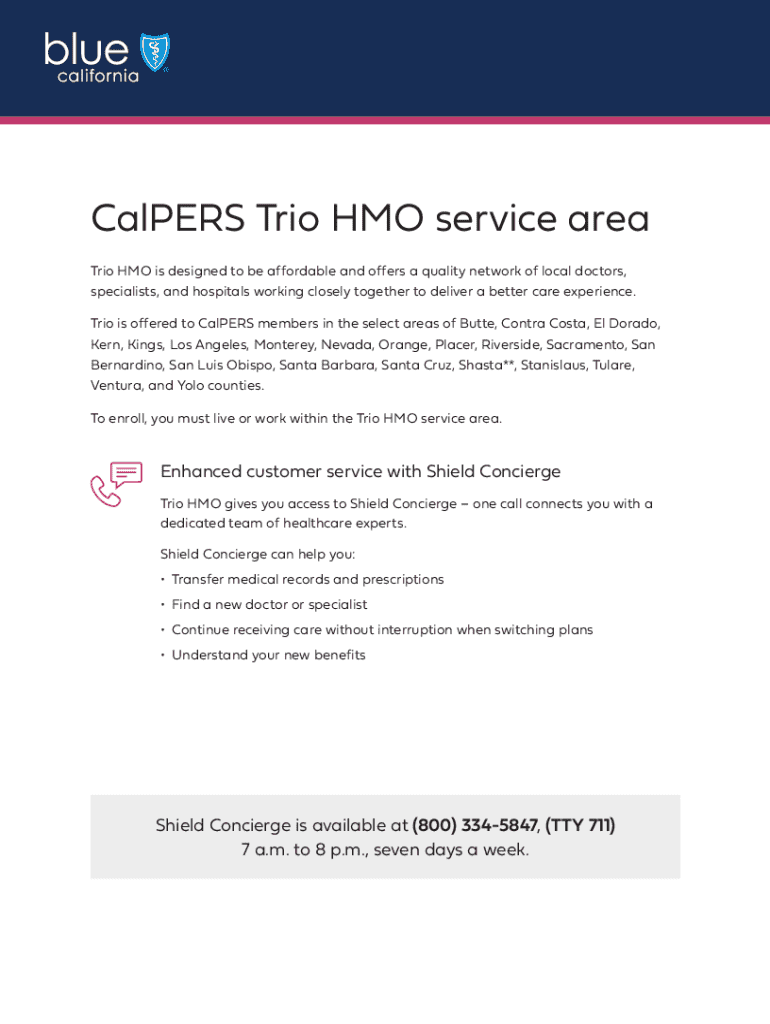 blue california

CalPERS Trio HMO service area

Trio HMO is designed to be affordable and offers a quality network of local doctors, specialists, and hospitals working closely together to deliver a better care experience.

Trio is offered to CalPERS members in the select areas of Butte, Contra Costa, El Dorado, Kern, Kings, Los Angeles, Monterey, Nevada, Orange, Placer, Riverside, Sacramento, San Bernardino, San Luis Obispo, Santa Barbara, Santa Cruz, Shasta**, Stanislaus, Tulare, Ventura, and Yolo counties.

To enroll, you must live or work within the Trio HMO service area.

Enhanced customer service with Shield Concierge

Trio HMO gives you access to Shield Concierge – one call connects you with a dedicated team of healthcare experts.

Shield Concierge can help you:
• Transfer medical records and prescriptions
• Find a new doctor or specialist
• Continue receiving care without interruption when switching plans
• Understand your new benefits

Shield Concierge is available at (800) 334-5847, (TTY 711)
7 a.m. to 8 p.m., seven days a week.